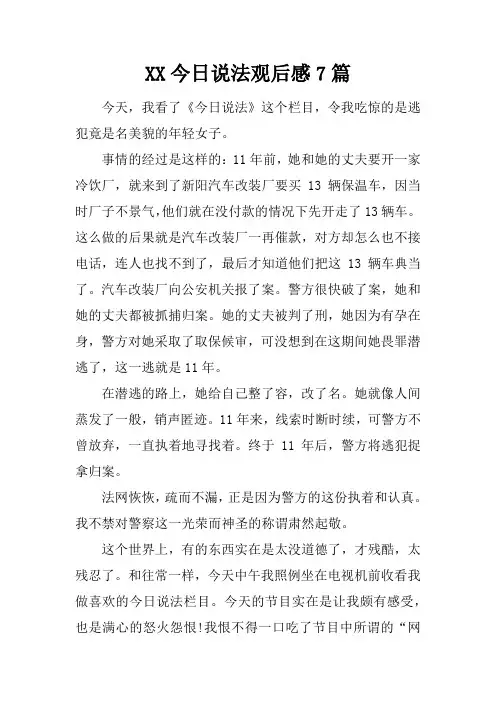 XX今日说法观后感7篇

今天，我看了《今日说法》这个栏目，令我吃惊的是逃犯竟是名美貌的年轻女子。

事情的经过是这样的：11年前，她和她的丈夫要开一家冷饮厂，就来到了新阳汽车改装厂要买13辆保温车，因当时厂子不景气，他们就在没付款的情况下先开走了13辆车。这么做的后果就是汽车改装厂一再催款，对方却怎么也不接电话，连人也找不到了，最后才知道他们把这13辆车典当了。汽车改装厂向公安机关报了案。警方很快破了案，她和她的丈夫都被抓捕归案。她的丈夫被判了刑，她因为有孕在身，警方对她采取了取保候审，可没想到在这期间她畏罪潜逃了，这一逃就是11年。

在潜逃的路上，她给自己整了容，改了名。她就像人间蒸发了一般，销声匿迹。11年来，线索时断时续，可警方不曾放弃，一直执着地寻找着。终于11年后，警方将逃犯捉拿归案。

法网恢恢，疏而不漏，正是因为警方的这份执着和认真。我不禁对警察这一光荣而神圣的称谓肃然起敬。

这个世界上，有的东西实在是太没道德了，才残酷，太残忍了。和往常一样，今天中午我照例坐在电视机前收看我做喜欢的今日说法栏目。今天的节目实在是让我颇有感受，也是满心的怒火怨恨!我恨不得一口吃了节目中所谓的“网